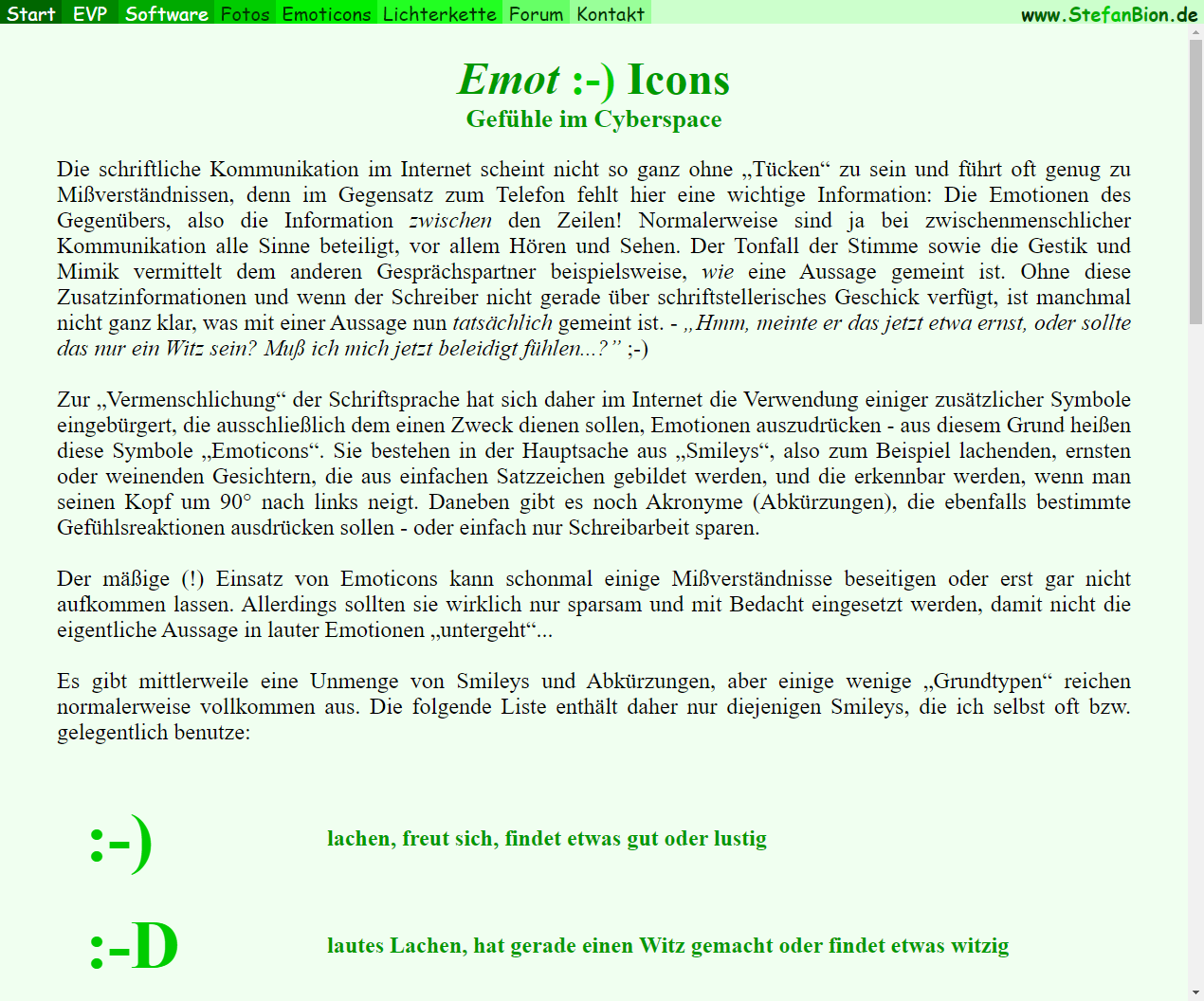 Start EVP Software Fotos Emoticons Lichterkette Forum Kontakt www.StefanBion.de

Emot :-) Icons
Gefühle im Cyberspace

Die schriftliche Kommunikation im Internet scheint nicht so ganz ohne „Tücken“ zu sein und führt oft genug zu Mißverständnissen, denn im Gegensatz zum Telefon fehlt hier eine wichtige Information: Die Emotionen des Gegenübers, also die Information zwischen den Zeilen! Normalerweise sind ja bei zwischenmenschlicher Kommunikation alle Sinne beteiligt, vor allem Hören und Sehen. Der Tonfall der Stimme sowie die Gestik und Mimik vermittelt dem anderen Gesprächspartner beispielsweise, wie eine Aussage gemeint ist. Ohne diese Zusatzinformationen und wenn der Schreiber nicht gerade über schriftstellerisches Geschick verfügt, ist manchmal nicht ganz klar, was mit einer Aussage nun tatsächlich gemeint ist. - „Hmm, meinte er das jetzt etwa ernst, oder sollte das nur ein Witz sein? Muß ich mich jetzt beleidigt fühlen...?“ ;-)

Zur „Vermenschlichung“ der Schriftsprache hat sich daher im Internet die Verwendung einiger zusätzlicher Symbole eingebürgert, die ausschließlich dem einen Zweck dienen sollen, Emotionen auszudrücken - aus diesem Grund heißen diese Symbole „Emoticons“. Sie bestehen in der Hauptsache aus „Smileys“, also zum Beispiel lachenden, ernsten oder weinenden Gesichtern, die aus einfachen Satzzeichen gebildet werden, und die erkennbar werden, wenn man seinen Kopf um 90° nach links neigt. Daneben gibt es noch Akronyme (Abkürzungen), die ebenfalls bestimmte Gefühlsreaktionen ausdrücken sollen - oder einfach nur Schreibarbeit sparen.

Der mäßige (!) Einsatz von Emoticons kann schonmal einige Mißverständnisse beseitigen oder erst gar nicht aufkommen lassen. Allerdings sollten sie wirklich nur sparsam und mit Bedacht eingesetzt werden, damit nicht die eigentliche Aussage in lauter Emotionen „untergeht“...

Es gibt mittlerweile eine Unmenge von Smileys und Abkürzungen, aber einige wenige „Grundtypen“ reichen normalerweise vollkommen aus. Die folgende Liste enthält daher nur diejenigen Smileys, die ich selbst oft bzw. gelegentlich benutze:

:-) lachen, freut sich, findet etwas gut oder lustig

:-D lautes Lachen, hat gerade einen Witz gemacht oder findet etwas witzig